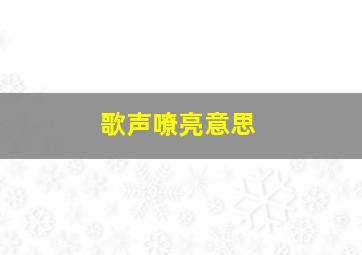 歌声嘹亮意思